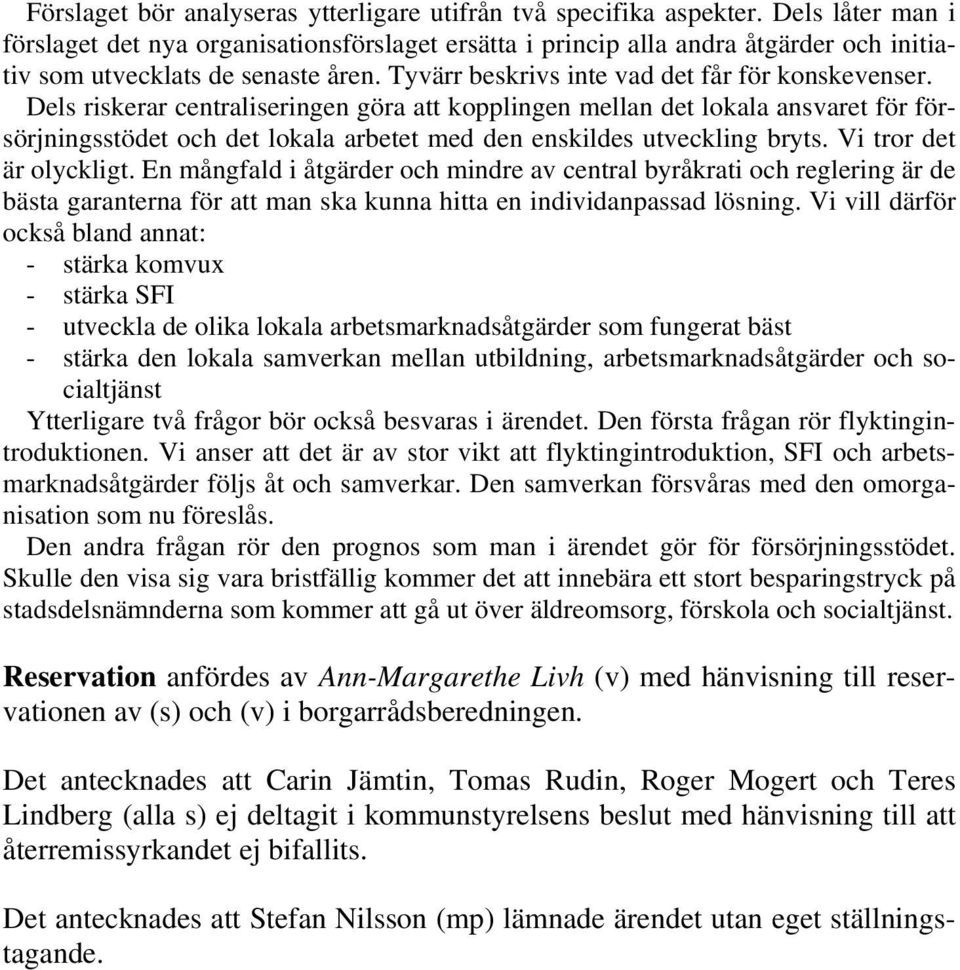 Förslaget bör analyseras ytterligare utifrån två specifika aspekter. Dels låter man i förslaget det nya organisationsförslaget ersätta i princip alla andra åtgärder och initiativ som utvecklats de senaste åren. Tyvärr beskrivs inte vad det får för konskevenser. Dels riskerar centraliseringen göra att kopplingen mellan det lokala ansvaret för försörjningsstödet och det lokala arbetet med den enskildes utveckling bryts. Vi tror det är olyckligt. En mångfald i åtgärder och mindre av central byråkrati och reglering är de bästa garanterna för att man ska kunna hitta en individanpassad lösning. Vi vill därför också bland annat:
- stärka komvux
- stärka SFI
- utveckla de olika lokala arbetsmarknadsåtgärder som fungerat bäst
- stärka den lokala samverkan mellan utbildning, arbetsmarknadsåtgärder och socialtjänst
Ytterligare två frågor bör också besvaras i ärendet. Den första frågan rör flyktingintroduktionen. Vi anser att det är av stor vikt att flyktingintroduktion, SFI och arbetsmarknadsåtgärder följs åt och samverkar. Den samverkan försvåras med den omorganisation som nu föreslås.
Den andra frågan rör den prognos som man i ärendet gör för försörjningsstödet. Skulle den visa sig vara bristfällig kommer det att innebära ett stort besparingstryck på stadsdelsnämnderna som kommer att gå ut över äldreomsorg, förskola och socialtjänst.

Reservation anfördes av Ann-Margarethe Livh (v) med hänvisning till reservationen av (s) och (v) i borgarrådsberedningen.

Det antecknades att Carin Jämtin, Tomas Rudin, Roger Mogert och Teres Lindberg (alla s) ej deltagit i kommunstyrelsens beslut med hänvisning till att återremissyrkandet ej bifallits.

Det antecknades att Stefan Nilsson (mp) lämnade ärendet utan eget ställningstagande.